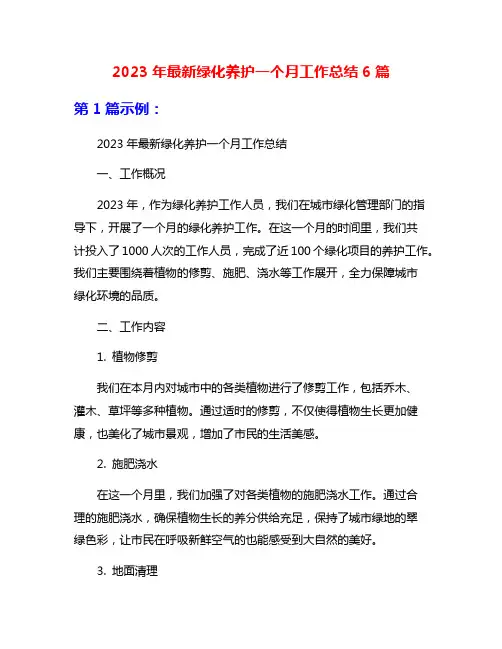 2023 年最新绿化养护一个月工作总结 6 篇

第 1 篇示例：

2023 年最新绿化养护一个月工作总结

一、工作概况

2023 年，作为绿化养护工作人员，我们在城市绿化管理部门的指导下，开展了一个月的绿化养护工作。在这一个月的时间里，我们共计投入了 1000 人次的工作人员，完成了近 100 个绿化项目的养护工作。我们主要围绕着植物的修剪、施肥、浇水等工作展开，全力保障城市绿化环境的品质。

二、工作内容

1. 植物修剪

我们在本月内对城市中的各类植物进行了修剪工作，包括乔木、灌木、草坪等多种植物。通过适时的修剪，不仅使得植物生长更加健康，也美化了城市景观，增加了市民的生活美感。

2. 施肥浇水

在这一个月里，我们加强了对各类植物的施肥浇水工作。通过合理的施肥浇水，确保植物生长的养分供给充足，保持了城市绿地的翠绿色彩，让市民在呼吸新鲜空气的也能感受到大自然的美好。

3. 地面清理